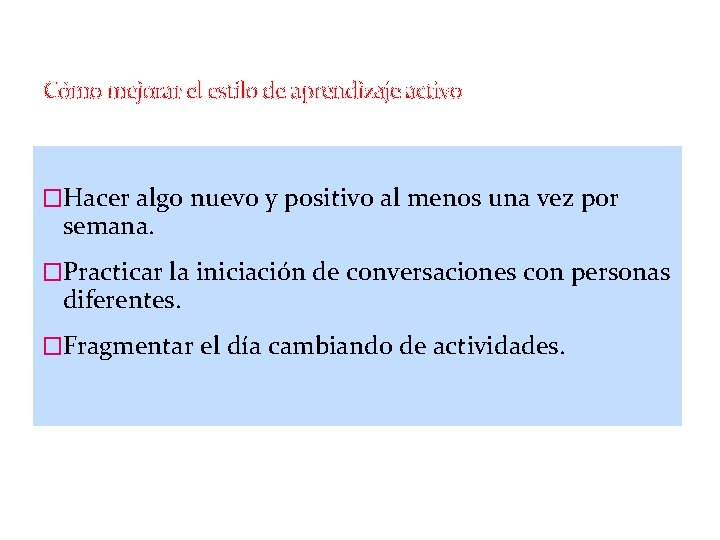 Cómo mejorar el estilo de aprendizaje activo

□Hacer algo nuevo y positivo al menos una vez por semana.

□Practicar la iniciación de conversaciones con personas diferentes.

□Fragmentar el día cambiando de actividades.